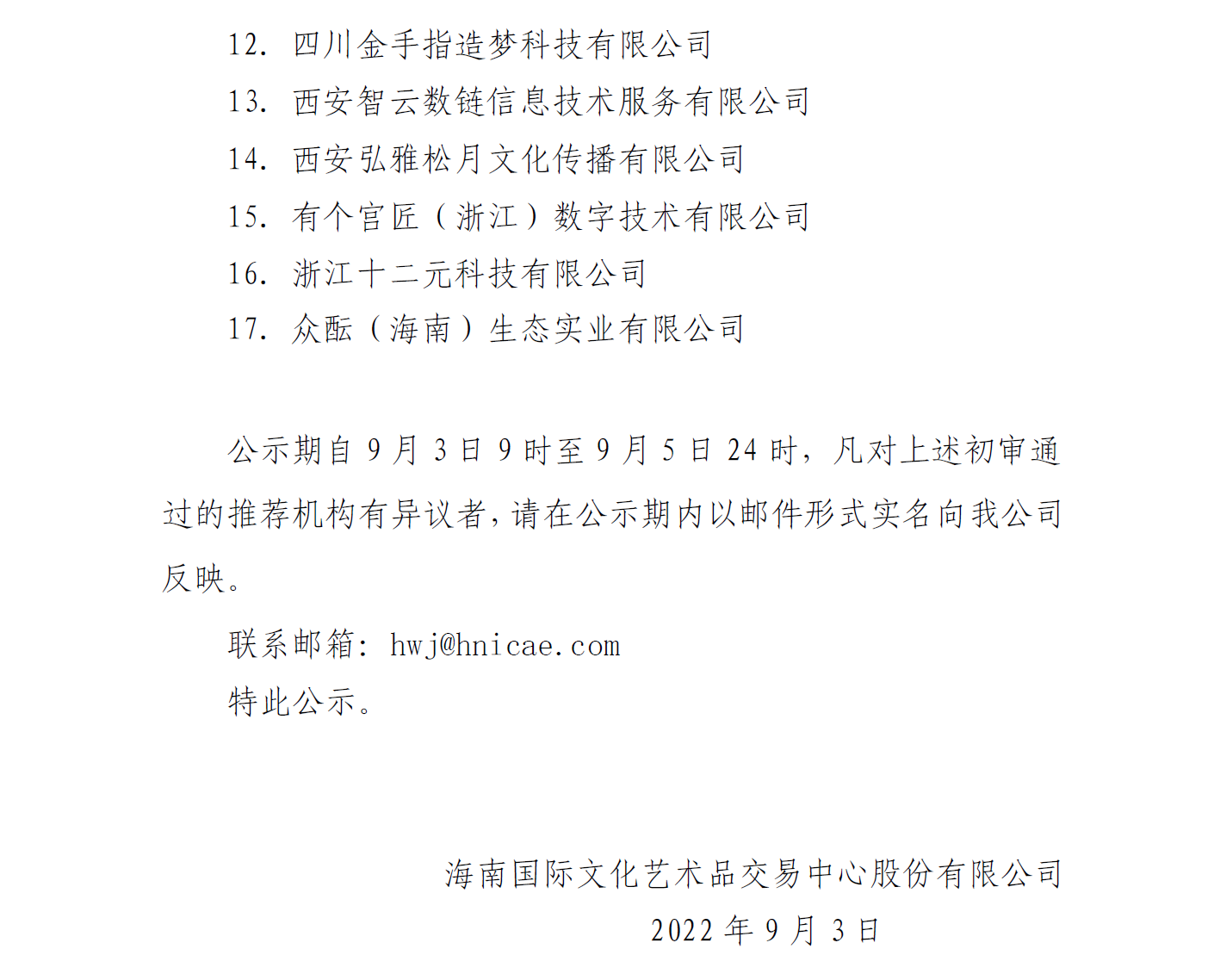 12. 四川金手指造梦科技有限公司
13. 西安智云数链信息技术服务有限公司
14. 西安弘雅松月文化传播有限公司
15. 有个官匠（浙江）数字技术有限公司
16. 浙江十二元科技有限公司
17. 众酝（海南）生态实业有限公司

公示期自 9 月 3 日 9 时至 9 月 5 日 24 时，凡对上述初审通过的推荐机构有异议者，请在公示期内以邮件形式实名向我公司反映。

联系邮箱：hwj@hnicae.com

特此公示。

海南国际文化艺术品交易中心股份有限公司

2022 年 9 月 3 日